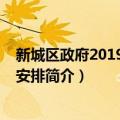 新城区政府2019
安排简介）